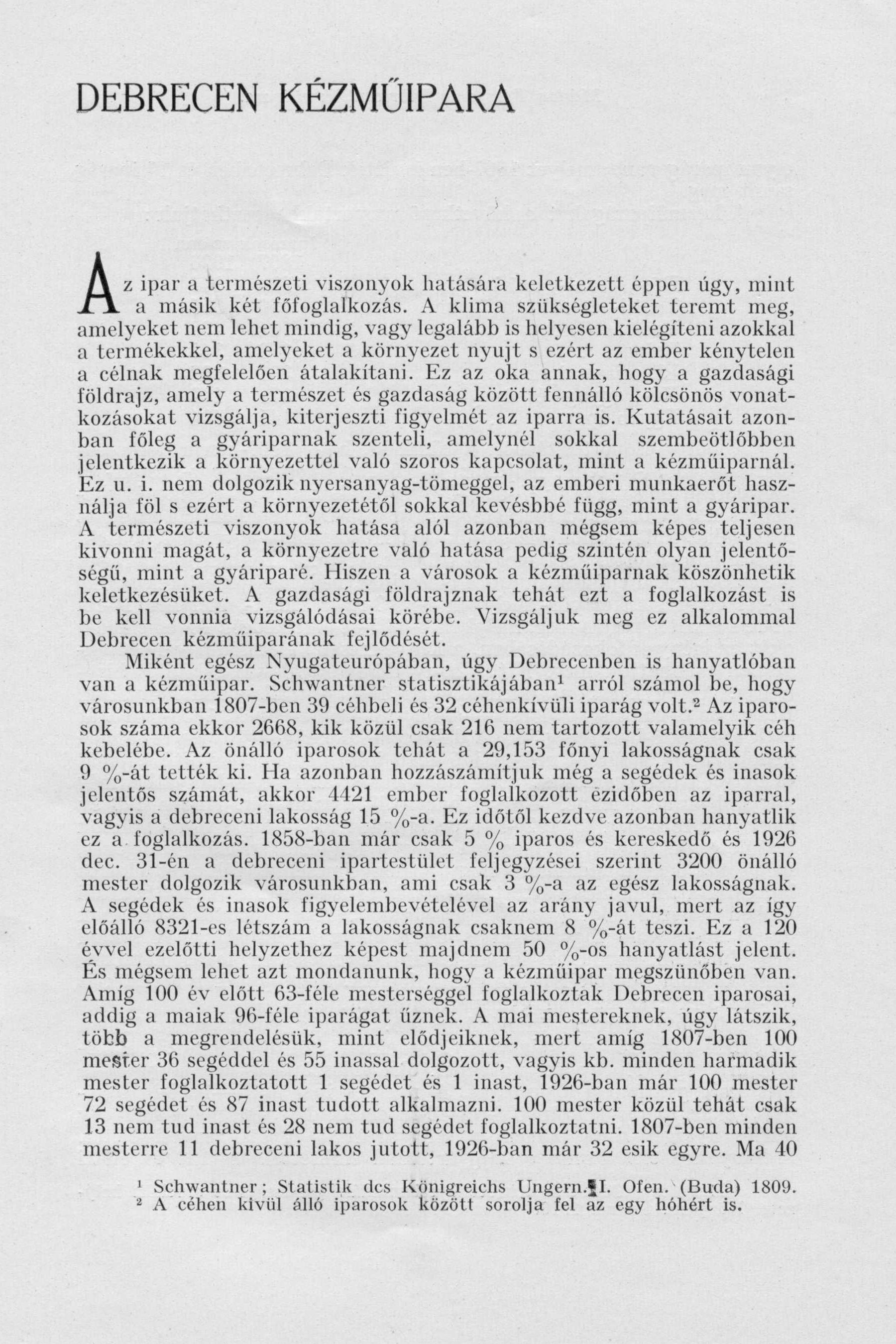 DEBRECEN KÉZMŰIPARA

Az ipar a természeti viszonyok hatására keletkezett éppen úgy, mint a másik két főfoglalkozás. A klima szükségleteket teremt meg, amelyeket nem lehet mindig, vagy legalább is helyesen kielégíteni azokkal a termékekkel, amelyeket a környezet nyujt s ezért az ember kénytelen a célnak megfelelően átalakítani. Ez az oka annak, hogy a gazdasági földrajz, amely a természet és gazdaság között fennálló kölcsönös vonatkozásokat vizsgálja, kiterjeszti figyelmét az iparra is. Kutatásait azonban főleg a gyáriparnak szenteli, amelynél sokkal szembeötlőbben jelentkezik a környezettel való szoros kapcsolat, mint a kézműiparnál. Ez u. i. nem dolgozik nyersanyag-tömeggel, az emberi munkaerőt használja föl s ezért a környezetétől sokkal kevésbbé függ, mint a gyáripar. A természeti viszonyok hatása alól azonban mégsem képes teljesen kivonni magát, a környezetre való hatása pedig szintén olyan jelentőségű, mint a gyáriparé. Hiszen a városok a kézműiparnak köszönhetik keletkezésüket. A gazdasági földrajznak tehát ezt a foglalkozást is be kell vonnia vizsgálódásai körébe. Vizsgáljuk meg ez alkalommal Debrecen kézműiparának fejlődését.

Miként egész Nyugateurópában, úgy Debrecenben is hanyatlóban van a kézműipar. Schwantner statisztikájában¹ arról számol be, hogy városunkban 1807-ben 39 céhbeli és 32 céhenkívüli iparág volt.² Az iparosok száma ekkor 2668, kik közül csak 216 nem tartozott valamelyik céh kebelébe. Az önálló iparosok tehát a 29,153 főnyi lakosságnak csak 9 %-át tették ki. Ha azonban hozzászámítjuk még a segédek és inasok jelentős számát, akkor 4421 ember foglalkozott ezidőben az iparral, vagyis a debreceni lakosság 15 %-a. Ez időtől kezdve azonban hanyatlik ez a foglalkozás. 1858-ban már csak 5 % iparos és kereskedő és 1926 dec. 31-én a debreceni ipartestület feljegyzései szerint 3200 önálló mester dolgozik városunkban, ami csak 3 %-a az egész lakosságnak. A segédek és inasok figyelembevételével az arány javul, mert az így előálló 8321-es létszám a lakosságnak csaknem 8 %-át teszi. Ez a 120 évvel ezelőtti helyzethez képest majdnem 50 %-os hanyatlást jelent. És mégsem lehet azt mondanunk, hogy a kézműipar megszünőben van. Amíg 100 év előtt 63-féle mesterséggel foglalkoztak Debrecen iparosai, addig a maiak 96-féle iparágat űznek. A mai mestereknek, úgy látszik, több a megrendelésük, mint elődjeiknek, mert amíg 1807-ben 100 mester 36 segéddel és 55 inassal dolgozott, vagyis kb. minden harmadik mester foglalkoztatott 1 segédet és 1 inast, 1926-ban már 100 mester 72 segédet és 87 inast tudott alkalmazni. 100 mester közül tehát csak 13 nem tud inast és 28 nem tud segédet foglalkoztatni. 1807-ben minden mesterre 11 debreceni lakos jutott, 1926-ban már 32 esik egyre. Ma 40

¹ Schwantner; Statistik des Königreichs Ungern. I. Ofen. (Buda) 1809.
² A céhen kivül álló iparosok között sorolja fel az egy hóhért is.